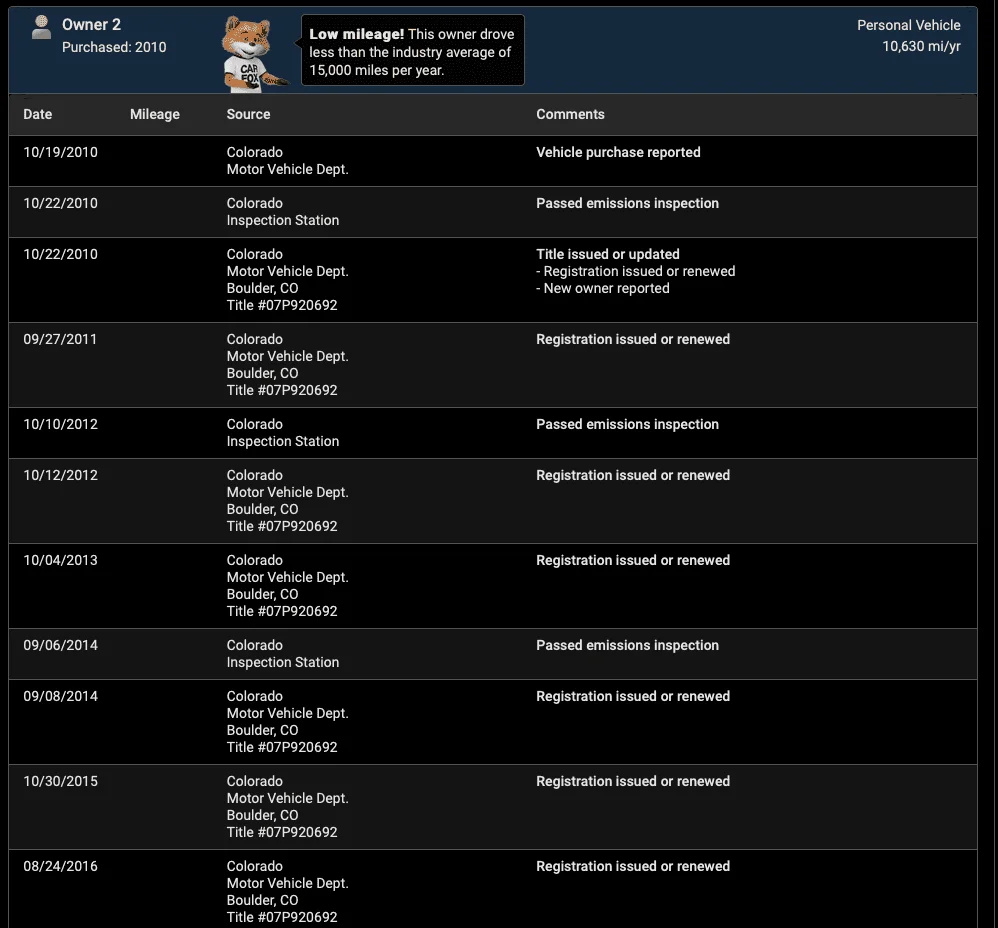 Owner 2
Purchased: 2010

CAR FOX

**Low mileage!** This owner drove less than the industry average of 15,000 miles per year.

Personal Vehicle
10,630 mi/yr

| Date | Mileage | Source | Comments |
|---|---|---|---|
| 10/19/2010 | | Colorado Motor Vehicle Dept. | Vehicle purchase reported |
| 10/22/2010 | | Colorado Inspection Station | Passed emissions inspection |
| 10/22/2010 | | Colorado Motor Vehicle Dept. Boulder, CO Title #07P920692 | Title issued or updated - Registration issued or renewed - New owner reported |
| 09/27/2011 | | Colorado Motor Vehicle Dept. Boulder, CO Title #07P920692 | Registration issued or renewed |
| 10/10/2012 | | Colorado Inspection Station | Passed emissions inspection |
| 10/12/2012 | | Colorado Motor Vehicle Dept. Boulder, CO Title #07P920692 | Registration issued or renewed |
| 10/04/2013 | | Colorado Motor Vehicle Dept. Boulder, CO Title #07P920692 | Registration issued or renewed |
| 09/06/2014 | | Colorado Inspection Station | Passed emissions inspection |
| 09/08/2014 | | Colorado Motor Vehicle Dept. Boulder, CO Title #07P920692 | Registration issued or renewed |
| 10/30/2015 | | Colorado Motor Vehicle Dept. Boulder, CO Title #07P920692 | Registration issued or renewed |
| 08/24/2016 | | Colorado Motor Vehicle Dept. Boulder, CO Title #07P920692 | Registration issued or renewed |